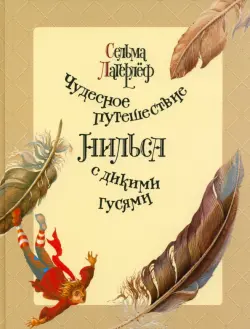 Сельма Лагерлёф

Чудесное путешествие Нильса с дикими гусями